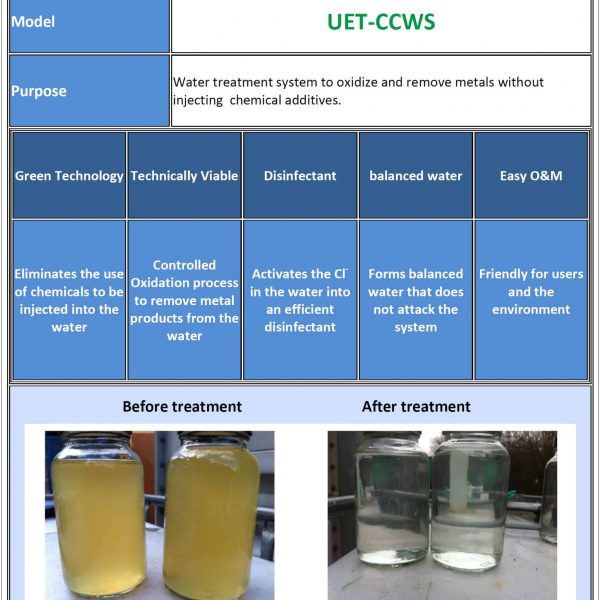 | Model | UET-CCWS |
|---|---|
| Purpose | Water treatment system to oxidize and remove metals without injecting chemical additives. |

| Green Technology | Technically Viable | Disinfectant | balanced water | Easy O&M |
|---|---|---|---|---|
| Eliminates the use of chemicals to be injected into the water | Controlled Oxidation process to remove metal products from the water | Activates the $Cl^-$ in the water into an efficient disinfectant | Forms balanced water that does not attack the system | Friendly for users and the environment |

Before treatment

After treatment